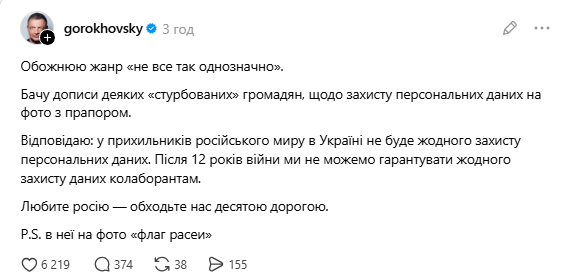 gorokhovsky 3 год

Обожнюю жанр «не все так однозначно».

Бачу дописи деяких «стурбованих» громадян, щодо захисту персональних даних на фото з прапором.

Відповідаю: у прихильників російського миру в Україні не буде жодного захисту персональних даних. Після 12 років війни ми не можемо гарантувати жодного захисту даних колаборантам.

Любите росію — обходьте нас десятою дорогою.

P.S. в неї на фото «флаг расеи»

6 219 374 38 155